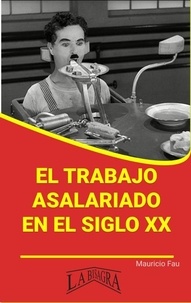 EL TRABAJO ASALARIADO EN EL SIGLO XX

Mauricio Fau

LA BISAGRA